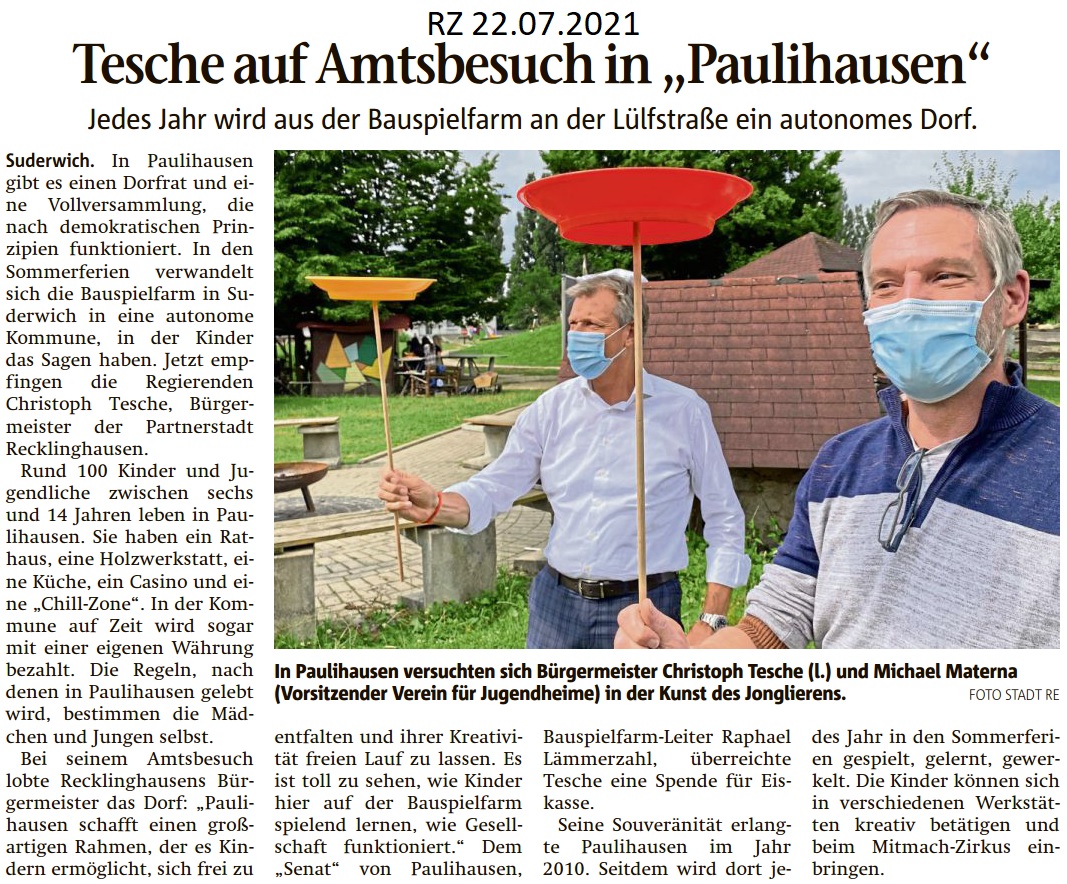 RZ 22.07.2021

Tesche auf Amtsbesuch in „Paulihausen“

Jedes Jahr wird aus der Bauspielfarm an der Lülfstraße ein autonomes Dorf.

Suderwich. In Paulihausen gibt es einen Dorfrat und eine Vollversammlung, die nach demokratischen Prinzipien funktioniert. In den Sommerferien verwandelt sich die Bauspielfarm in Suderwich in eine autonome Kommune, in der Kinder das Sagen haben. Jetzt empfingen die Regierenden Christoph Tesche, Bürgermeister der Partnerstadt Recklinghausen.

Rund 100 Kinder und Jugendliche zwischen sechs und 14 Jahren leben in Paulihausen. Sie haben ein Rathaus, eine Holzwerkstatt, eine Küche, ein Casino und eine „Chill-Zone“. In der Kommune auf Zeit wird sogar mit einer eigenen Währung bezahlt. Die Regeln, nach denen in Paulihausen gelebt wird, bestimmen die Mädchen und Jungen selbst.

Bei seinem Amtsbesuch lobte Recklinghausens Bürgermeister das Dorf: „Paulihausen schafft einen großartigen Rahmen, der es Kindern ermöglicht, sich frei zu entfalten und ihrer Kreativität freien Lauf zu lassen. Es ist toll zu sehen, wie Kinder hier auf der Bauspielfarm spielend lernen, wie Gesellschaft funktioniert.“ Dem „Senat“ von Paulihausen, Bauspielfarm-Leiter Raphael Lämmerzahl, überreichte Tesche eine Spende für Eiskasse.

Seine Souveränität erlangte Paulihausen im Jahr 2010. Seitdem wird dort jedes Jahr in den Sommerferien gespielt, gelernt, gewerkelt. Die Kinder können sich in verschiedenen Werkstätten kreativ betätigen und beim Mitmach-Zirkus einbringen.

In Paulihausen versuchten sich Bürgermeister Christoph Tesche (l.) und Michael Materna (Vorsitzender Verein für Jugendheime) in der Kunst des Jonglierens. FOTO STADT RE